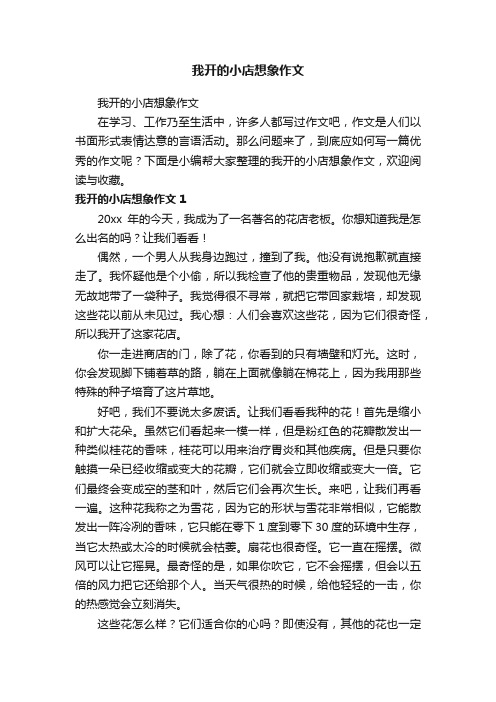 我开的小店想象作文

我开的小店想象作文

在学习、工作乃至生活中，许多人都写过作文吧，作文是人们以书面形式表情达意的言语活动。那么问题来了，到底应如何写一篇优秀的作文呢？下面是小编帮大家整理的我开的小店想象作文，欢迎阅读与收藏。

我开的小店想象作文 1

20xx 年的今天，我成为了一名著名的花店老板。你想知道我是怎么出名的吗？让我们看看！

偶然，一个男人从我身边跑过，撞到了我。他没有说抱歉就直接走了。我怀疑他是个小偷，所以我检查了他的贵重物品，发现他无缘无故地带了一袋种子。我觉得很不寻常，就把它带回家栽培，却发现这些花以前从未见过。我心想：人们会喜欢这些花，因为它们很奇怪，所以我开了这家花店。

你一走进商店的门，除了花，你看到的只有墙壁和灯光。这时，你会发现脚下铺着草的路，躺在上面就像躺在棉花上，因为我用那些特殊的种子培育了这片草地。

好吧，我们不要说太多废话。让我们看看我种的花！首先是缩小和扩大花朵。虽然它们看起来一模一样，但是粉红色的花瓣散发出一种类似桂花的香味，桂花可以用来治疗胃炎和其他疾病。但是只要你触摸一朵已经收缩或变大的花瓣，它们就会立即收缩或变大一倍。它们最终会变成空的茎和叶，然后它们会再次生长。来吧，让我们再看一遍。这种花我称之为雪花，因为它的形状与雪花非常相似，它能散发出一阵冷冽的香味，它只能在零下 1 度到零下 30 度的环境中生存，当它太热或太冷的时候就会枯萎。扇花也很奇怪。它一直在摇摆。微风可以让它摇晃。最奇怪的是，如果你吹它，它不会摇摆，但会以五倍的风力把它还给那个人。当天气很热的时候，给他轻轻的一击，你的热感觉会立刻消失。

这些花怎么样？它们适合你的心吗？即使没有，其他的花也一定